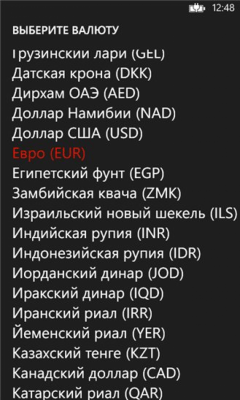 12:48

ВЫБЕРИТЕ ВАЛЮТУ

Грузинский лари (GEL)
Датская крона (DKK)
Дирхам ОАЭ (AED)
Доллар Намибии (NAD)
Доллар США (USD)
Евро (EUR)
Египетский фунт (EGP)
Замбийская квача (ZMK)
Израильский новый шекель (ILS)
Индийская рупия (INR)
Индонезийская рупия (IDR)
Иорданский динар (JOD)
Иракский динар (IQD)
Иранский риал (IRR)
Йеменский риал (YER)
Казахский тенге (KZT)
Канадский доллар (CAD)
Катарский риал (QAR)